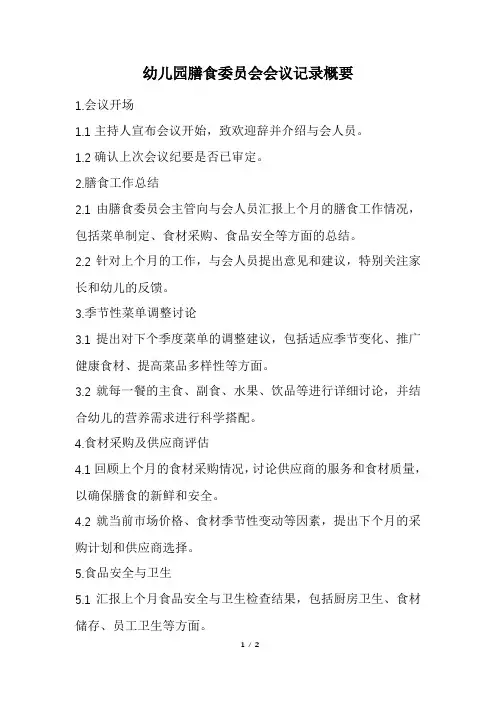 幼儿园膳食委员会会议记录概要

1.会议开场

1.1 主持人宣布会议开始，致欢迎辞并介绍与会人员。

1.2 确认上次会议纪要是否已审定。

2.膳食工作总结

2.1 由膳食委员会主管向与会人员汇报上个月的膳食工作情况，包括菜单制定、食材采购、食品安全等方面的总结。

2.2 针对上个月的工作，与会人员提出意见和建议，特别关注家长和幼儿的反馈。

3.季节性菜单调整讨论

3.1 提出对下个季度菜单的调整建议，包括适应季节变化、推广健康食材、提高菜品多样性等方面。

3.2 就每一餐的主食、副食、水果、饮品等进行详细讨论，并结合幼儿的营养需求进行科学搭配。

4.食材采购及供应商评估

4.1 回顾上个月的食材采购情况，讨论供应商的服务和食材质量，以确保膳食的新鲜和安全。

4.2 就当前市场价格、食材季节性变动等因素，提出下个月的采购计划和供应商选择。

5.食品安全与卫生

5.1 汇报上个月食品安全与卫生检查结果，包括厨房卫生、食材储存、员工卫生等方面。

1 / 2